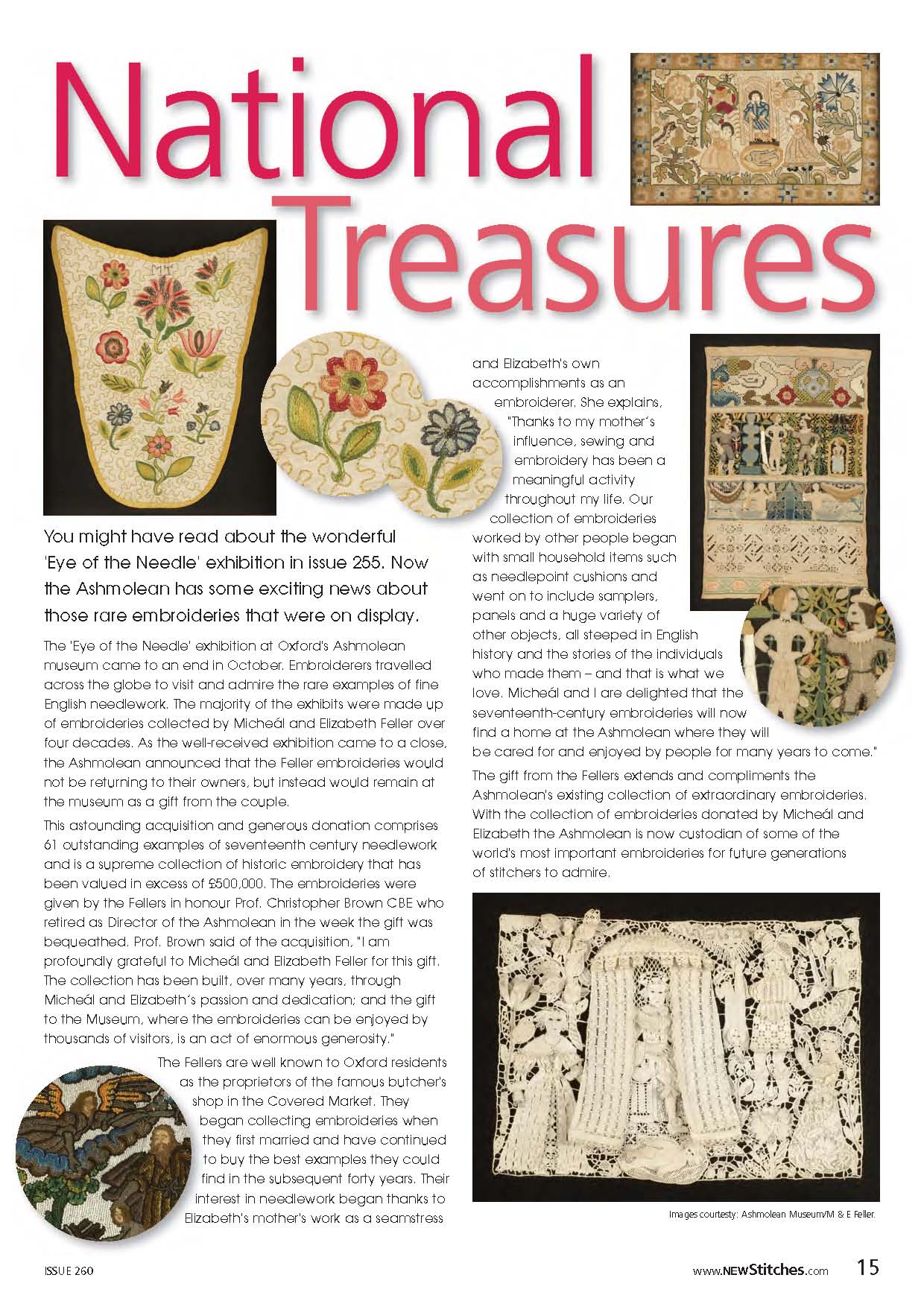 National Treasures

You might have read about the wonderful 'Eye of the Needle' exhibition in issue 255. Now the Ashmolean has some exciting news about those rare embroideries that were on display.

The 'Eye of the Needle' exhibition at Oxford's Ashmolean museum came to an end in October. Embroiderers travelled across the globe to visit and admire the rare examples of fine English needlework. The majority of the exhibits were made up of embroideries collected by Micheál and Elizabeth Feller over four decades. As the well-received exhibition came to a close, the Ashmolean announced that the Feller embroideries would not be returning to their owners, but instead would remain at the museum as a gift from the couple.

This astounding acquisition and generous donation comprises 61 outstanding examples of seventeenth century needlework and is a supreme collection of historic embroidery that has been valued in excess of £500,000. The embroideries were given by the Fellers in honour Prof. Christopher Brown CBE who retired as Director of the Ashmolean in the week the gift was bequeathed. Prof. Brown said of the acquisition, "I am profoundly grateful to Micheál and Elizabeth Feller for this gift. The collection has been built, over many years, through Micheál and Elizabeth's passion and dedication; and the gift to the Museum, where the embroideries can be enjoyed by thousands of visitors, is an act of enormous generosity."

The Fellers are well known to Oxford residents as the proprietors of the famous butcher's shop in the Covered Market. They began collecting embroideries when they first married and have continued to buy the best examples they could find in the subsequent forty years. Their interest in needlework began thanks to Elizabeth's mother's work as a seamstress and Elizabeth's own accomplishments as an embroiderer. She explains, "Thanks to my mother's influence, sewing and embroidery has been a meaningful activity throughout my life. Our collection of embroideries worked by other people began with small household items such as needlepoint cushions and went on to include samplers, panels and a huge variety of other objects, all steeped in English history and the stories of the individuals who made them – and that is what we love. Micheál and I are delighted that the seventeenth-century embroideries will now find a home at the Ashmolean where they will be cared for and enjoyed by people for many years to come."

The gift from the Fellers extends and compliments the Ashmolean's existing collection of extraordinary embroideries. With the collection of embroideries donated by Micheál and Elizabeth the Ashmolean is now custodian of some of the world's most important embroideries for future generations of stitchers to admire.

Images courtesty: Ashmolean Museum/M & E Feller.

ISSUE 260

www.NEWStitches.com 15